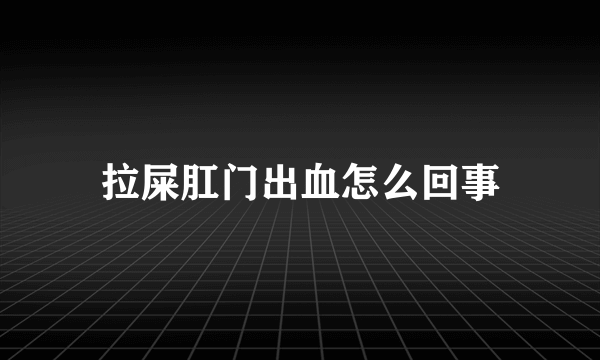 拉屎肛门出血怎么回事